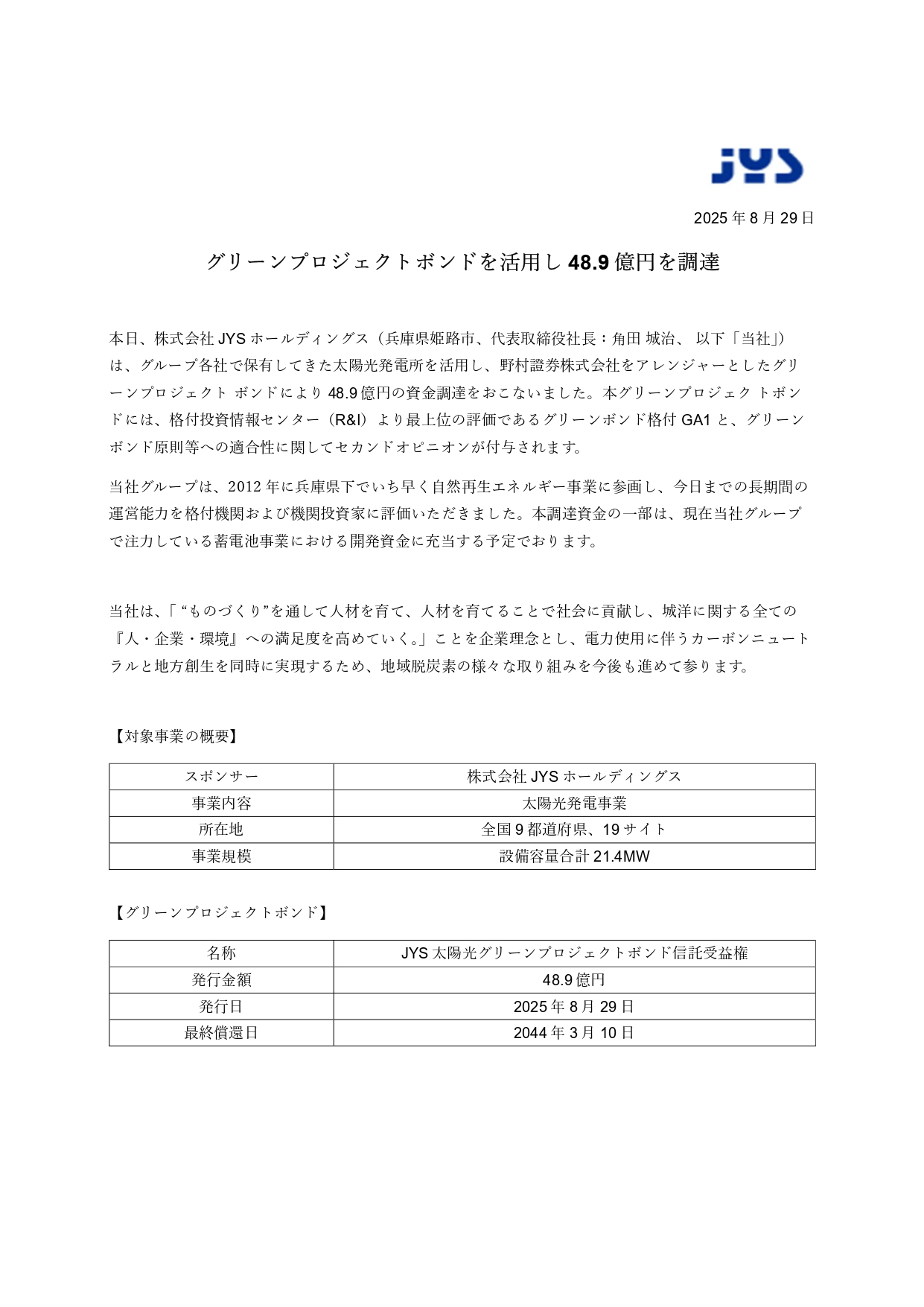 JYS

2025 年 8 月 29 日

グリーンプロジェクトボンドを活用し 48.9 億円を調達

本日、株式会社 JYS ホールディングス（兵庫県姫路市、代表取締役社長：角田 城治、 以下「当社」）は、グループ各社で保有してきた太陽光発電所を活用し、野村證券株式会社をアレンジャーとしたグリーンプロジェクト ボンドにより 48.9 億円の資金調達をおこないました。本グリーンプロジェク トボンドには、格付投資情報センター（R&I）より最上位の評価であるグリーンボンド格付 GA1 と、グリーンボンド原則等への適合性に関してセカンドオピニオンが付与されます。

当社グループは、2012 年に兵庫県下でいち早く自然再生エネルギー事業に参画し、今日までの長期間の運営能力を格付機関および機関投資家に評価いただきました。本調達資金の一部は、現在当社グループで注力している蓄電池事業における開発資金に充当する予定でおります。

当社は、「“ものづくり”を通して人材を育て、人材を育てることで社会に貢献し、城洋に関する全ての『人・企業・環境』への満足度を高めていく。」ことを企業理念とし、電力使用に伴うカーボンニュートラルと地方創生を同時に実現するため、地域脱炭素の様々な取り組みを今後も進めて参ります。

【対象事業の概要】

| スポンサー | 株式会社 JYS ホールディングス |
|---|---|
| 事業内容 | 太陽光発電事業 |
| 所在地 | 全国 9 都道府県、19 サイト |
| 事業規模 | 設備容量合計 21.4MW |

【グリーンプロジェクトボンド】

| 名称 | JYS 太陽光グリーンプロジェクトボンド信託受益権 |
|---|---|
| 発行金額 | 48.9 億円 |
| 発行日 | 2025 年 8 月 29 日 |
| 最終償還日 | 2044 年 3 月 10 日 |